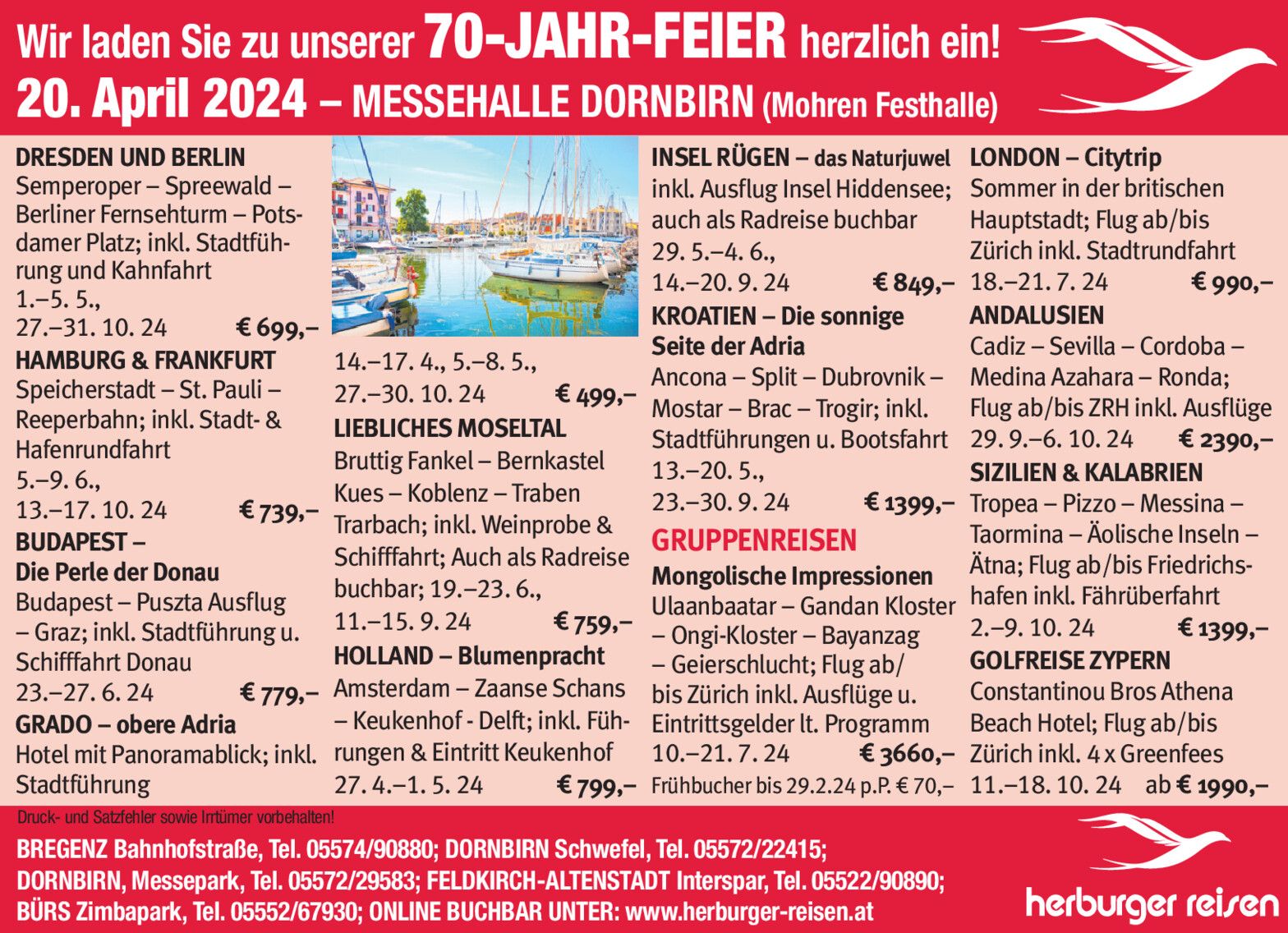 Wir laden Sie zu unserer 70-JAHR-FEIER herzlich ein!
20. April 2024 – MESSEHALLE DORNBIRN (Mohren Festhalle)

DRESDEN UND BERLIN
Semperoper – Spreewald – Berliner Fernsehturm – Potsdamer Platz; inkl. Stadtführung und Kahnfahrt
1.–5. 5.,
27.–31. 10. 24 € 699,–

HAMBURG & FRANKFURT
Speicherstadt – St. Pauli – Reeperbahn; inkl. Stadt- & Hafenrundfahrt
5.–9. 6.,
13.–17. 10. 24 € 739,–

BUDAPEST – Die Perle der Donau
Budapest – Puszta Ausflug – Graz; inkl. Stadtführung u. Schifffahrt Donau
23.–27. 6. 24 € 779,–

GRADO – obere Adria
Hotel mit Panoramablick; inkl. Stadtführung
14.–17. 4., 5.–8. 5.,
27.–30. 10. 24 € 499,–

LIEBLICHES MOSELTAL
Bruttig Fankel – Bernkastel Kues – Koblenz – Traben Trarbach; inkl. Weinprobe & Schifffahrt; Auch als Radreise buchbar; 19.–23. 6.,
11.–15. 9. 24 € 759,–

HOLLAND – Blumenpracht
Amsterdam – Zaanse Schans – Keukenhof - Delft; inkl. Führungen & Eintritt Keukenhof
27. 4.–1. 5. 24 € 799,–

INSEL RÜGEN – das Naturjuwel
inkl. Ausflug Insel Hiddensee; auch als Radreise buchbar
29. 5.–4. 6.,
14.–20. 9. 24 € 849,–

KROATIEN – Die sonnige Seite der Adria
Ancona – Split – Dubrovnik – Mostar – Brac – Trogir; inkl. Stadtführungen u. Bootsfahrt
13.–20. 5.,
23.–30. 9. 24 € 1399,–

GRUPPENREISEN
Mongolische Impressionen
Ulaanbaatar – Gandan Kloster – Ongi-Kloster – Bayanzag – Geierschlucht; Flug ab/ bis Zürich inkl. Ausflüge u. Eintrittsgelder lt. Programm
10.–21. 7. 24 € 3660,–
Frühbucher bis 29.2.24 p.P. € 70,–

LONDON – Citytrip
Sommer in der britischen Hauptstadt; Flug ab/bis Zürich inkl. Stadtrundfahrt
18.–21. 7. 24 € 990,–

ANDALUSIEN
Cadiz – Sevilla – Cordoba – Medina Azahara – Ronda; Flug ab/bis ZRH inkl. Ausflüge
29. 9.–6. 10. 24 € 2390,–

SIZILIEN & KALABRIEN
Tropea – Pizzo – Messina – Taormina – Äolische Inseln – Ätna; Flug ab/bis Friedrichshafen inkl. Fährüberfahrt
2.–9. 10. 24 € 1399,–

GOLFREISE ZYPERN
Constantinou Bros Athena Beach Hotel; Flug ab/bis Zürich inkl. 4 x Greenfees
11.–18. 10. 24 ab € 1990,–

Druck- und Satzfehler sowie Irrtümer vorbehalten!
BREGENZ Bahnhofstraße, Tel. 05574/90880; DORNBIRN Schwefel, Tel. 05572/22415; DORNBIRN, Messepark, Tel. 05572/29583; FELDKIRCH-ALTENSTADT Interspar, Tel. 05522/90890; BÜRS Zimbapark, Tel. 05552/67930; ONLINE BUCHBAR UNTER: www.herburger-reisen.at

herburger reisen